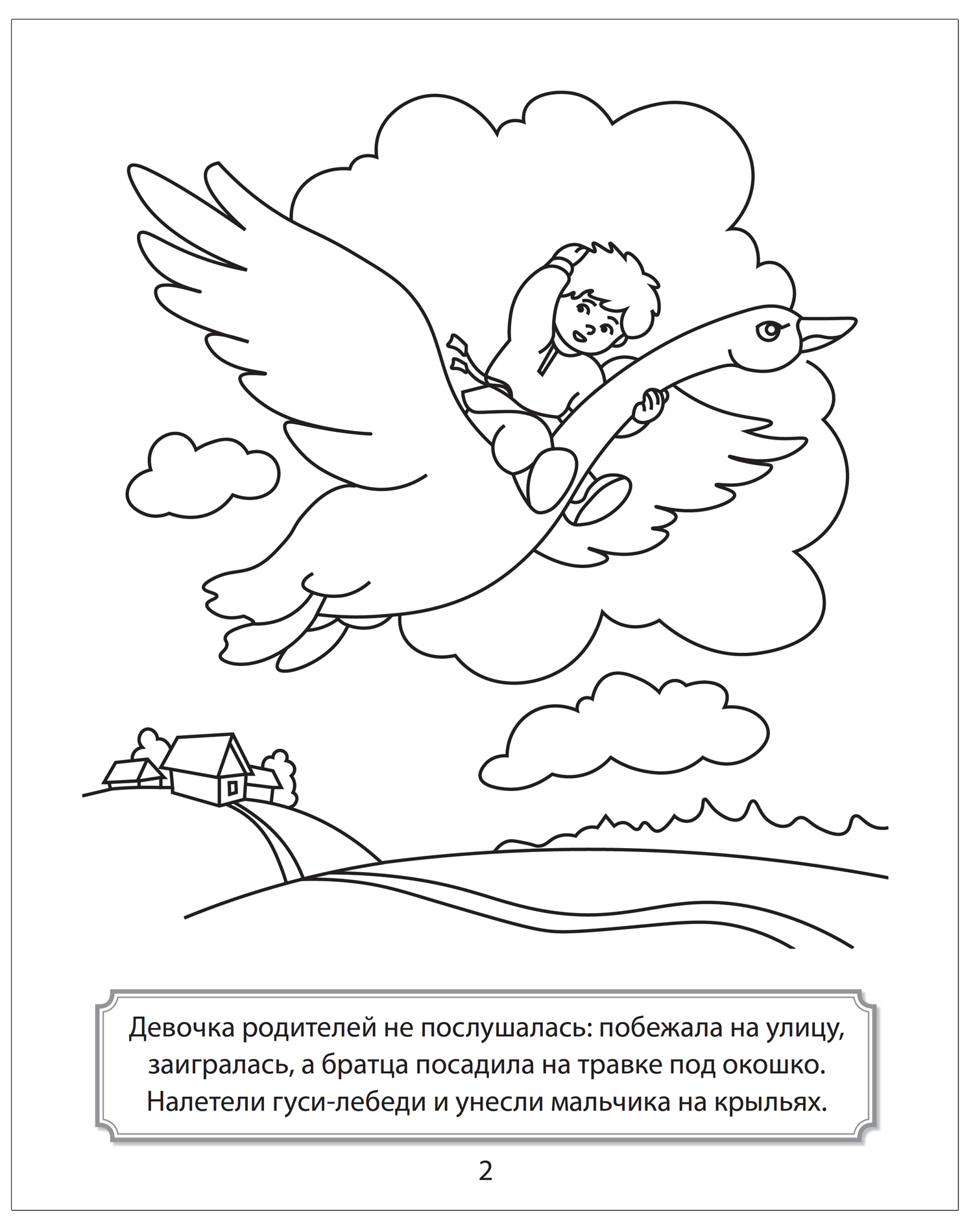 Девочка родителей не послушалась: побежала на улицу, заигралась, а братца посадила на травке под окошко. Налетели гуси-лебеди и унесли мальчика на крыльях.

2